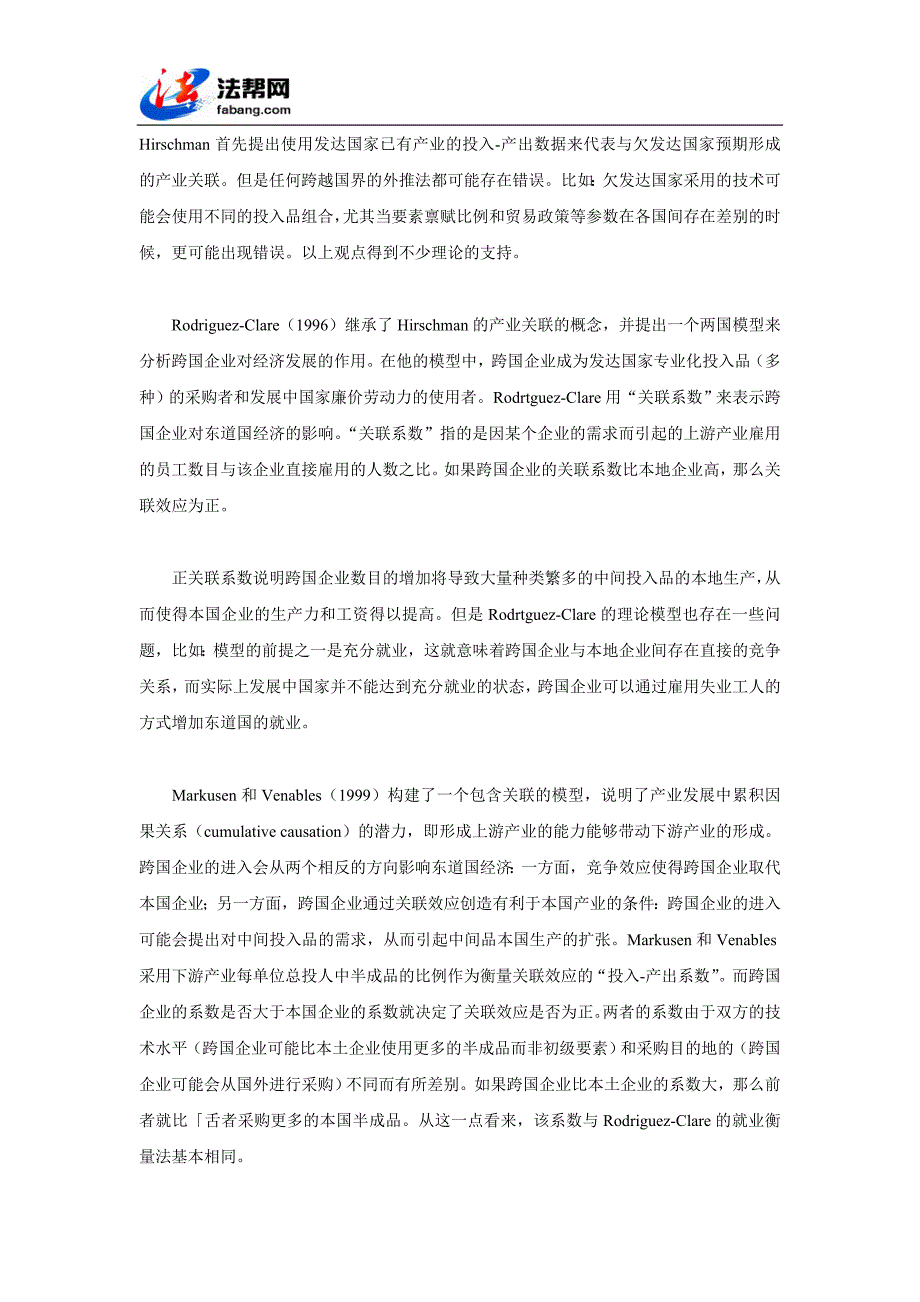 法帮网
fabang.com

Hirschman 首先提出使用发达国家已有产业的投入-产出数据来代表与欠发达国家预期形成的产业关联。但是任何跨越国界的外推法都可能存在错误。比如：欠发达国家采用的技术可能会使用不同的投入品组合，尤其当要素禀赋比例和贸易政策等参数在各国间存在差别的时候，更可能出现错误。以上观点得到不少理论的支持。

Rodriguez-Clare（1996）继承了 Hirschman 的产业关联的概念，并提出一个两国模型来分析跨国企业对经济发展的作用。在他的模型中，跨国企业成为发达国家专业化投入品（多种）的采购者和发展中国家廉价劳动力的使用者。Rodrtguez-Clare 用“关联系数”来表示跨国企业对东道国经济的影响。“关联系数”指的是因某个企业的需求而引起的上游产业雇用的员工数目与该企业直接雇用的人数之比。如果跨国企业的关联系数比本地企业高，那么关联效应为正。

正关联系数说明跨国企业数目的增加将导致大量种类繁多的中间投入品的本地生产，从而使得本国企业的生产力和工资得以提高。但是 Rodrtguez-Clare 的理论模型也存在一些问题，比如：模型的前提之一是充分就业，这就意味着跨国企业与本地企业间存在直接的竞争关系，而实际上发展中国家并不能达到充分就业的状态，跨国企业可以通过雇用失业工人的方式增加东道国的就业。

Markusen 和 Venables（1999）构建了一个包含关联的模型，说明了产业发展中累积因果关系（cumulative causation）的潜力，即形成上游产业的能力能够带动下游产业的形成。跨国企业的进入会从两个相反的方向影响东道国经济：一方面，竞争效应使得跨国企业取代本国企业；另一方面，跨国企业通过关联效应创造有利于本国产业的条件：跨国企业的进入可能会提出对中间投入品的需求，从而引起中间品本国生产的扩张。Markusen 和 Venables 采用下游产业每单位总投人中半成品的比例作为衡量关联效应的“投入-产出系数”。而跨国企业的系数是否大于本国企业的系数就决定了关联效应是否为正。两者的系数由于双方的技术水平（跨国企业可能比本土企业使用更多的半成品而非初级要素）和采购目的地的（跨国企业可能会从国外进行采购）不同而有所差别。如果跨国企业比本土企业的系数大，那么前者就比「舌者采购更多的本国半成品。从这一点看来，该系数与 Rodriguez-Clare 的就业衡量法基本相同。